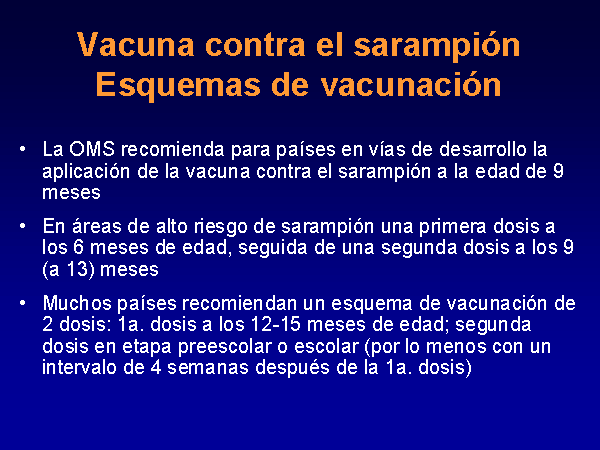 Vacuna contra el sarampión
Esquemas de vacunación

• La OMS recomienda para países en vías de desarrollo la aplicación de la vacuna contra el sarampión a la edad de 9 meses

• En áreas de alto riesgo de sarampión una primera dosis a los 6 meses de edad, seguida de una segunda dosis a los 9 (a 13) meses

• Muchos países recomiendan un esquema de vacunación de 2 dosis: 1a. dosis a los 12-15 meses de edad; segunda dosis en etapa preescolar o escolar (por lo menos con un intervalo de 4 semanas después de la 1a. dosis)